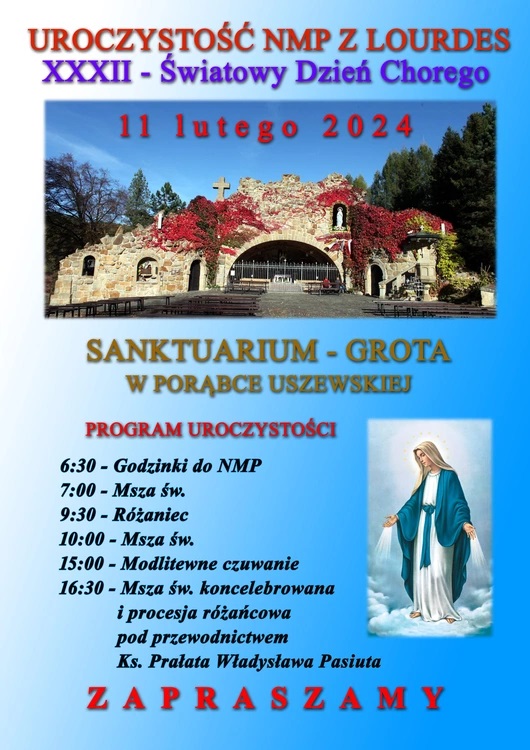 UROCZYSTOŚĆ NMP Z LOURDES
XXXII - Światowy Dzień Chorego

11 lutego 2024

SANKTUARIUM - GROTA
W PORĄBCE USZEWSKIEJ

PROGRAM UROCZYSTOŚCI

6:30 - Godzinki do NMP
7:00 - Msza św.
9:30 - Różaniec
10:00 - Msza św.
15:00 - Modlitewne czuwanie
16:30 - Msza św. koncelebrowana
i procesja różańcowa
pod przewodnictwem
Ks. Prałata Władysława Pasiuta

ZAPRASZAMY